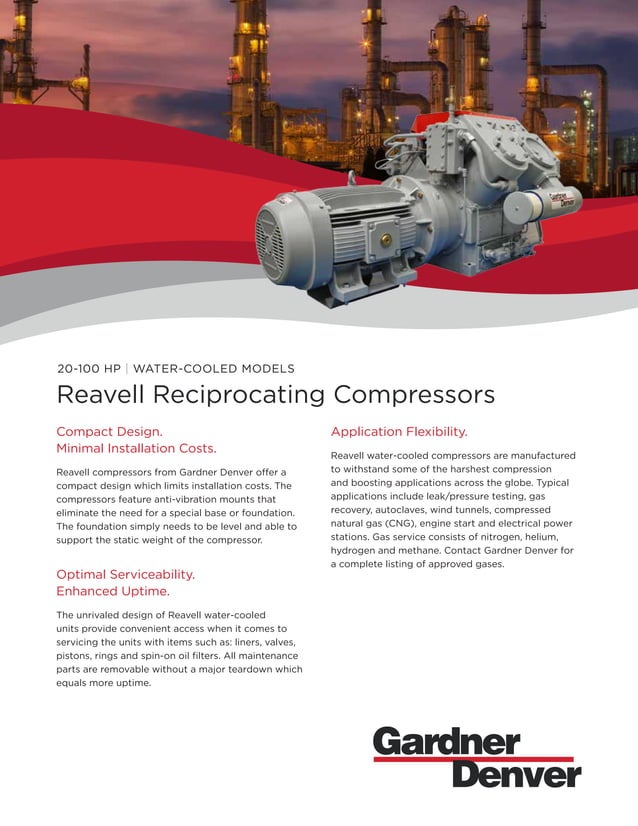 Gardner Denver

20-100 HP | WATER-COOLED MODELS

Reavell Reciprocating Compressors

Compact Design.
Minimal Installation Costs.

Reavell compressors from Gardner Denver offer a compact design which limits installation costs. The compressors feature anti-vibration mounts that eliminate the need for a special base or foundation. The foundation simply needs to be level and able to support the static weight of the compressor.

Optimal Serviceability.
Enhanced Uptime.

The unrivaled design of Reavell water-cooled units provide convenient access when it comes to servicing the units with items such as: liners, valves, pistons, rings and spin-on oil filters. All maintenance parts are removable without a major teardown which equals more uptime.

Application Flexibility.

Reavell water-cooled compressors are manufactured to withstand some of the harshest compression and boosting applications across the globe. Typical applications include leak/pressure testing, gas recovery, autoclaves, wind tunnels, compressed natural gas (CNG), engine start and electrical power stations. Gas service consists of nitrogen, helium, hydrogen and methane. Contact Gardner Denver for a complete listing of approved gases.

Gardner Denver